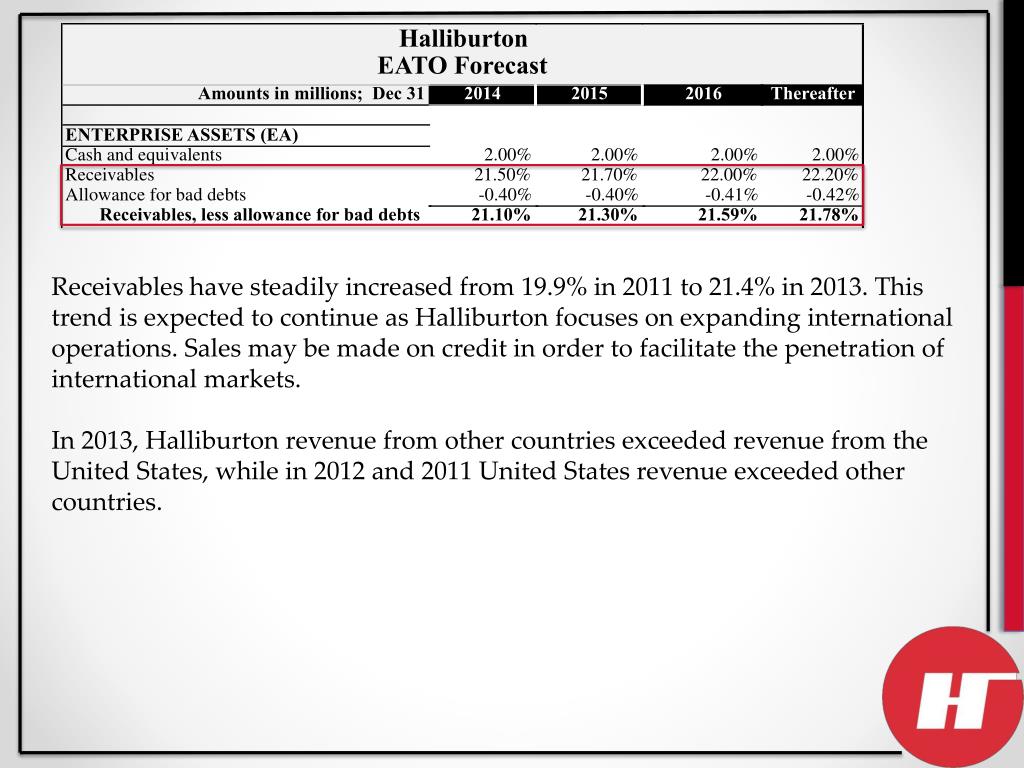 Halliburton
EATO Forecast

| Amounts in millions; Dec 31 | 2014 | 2015 | 2016 | Thereafter |
|---|---|---|---|---|
| ENTERPRISE ASSETS (EA) | | | | |
| Cash and equivalents | 2.00% | 2.00% | 2.00% | 2.00% |
| Receivables | 21.50% | 21.70% | 22.00% | 22.20% |
| Allowance for bad debts | -0.40% | -0.40% | -0.41% | -0.42% |
| Receivables, less allowance for bad debts | 21.10% | 21.30% | 21.59% | 21.78% |

Receivables have steadily increased from 19.9% in 2011 to 21.4% in 2013. This trend is expected to continue as Halliburton focuses on expanding international operations. Sales may be made on credit in order to facilitate the penetration of international markets.

In 2013, Halliburton revenue from other countries exceeded revenue from the United States, while in 2012 and 2011 United States revenue exceeded other countries.

H